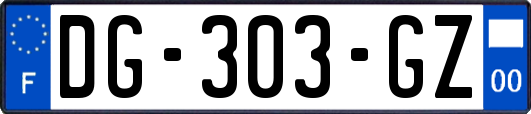 F
DG-303-GZ
00